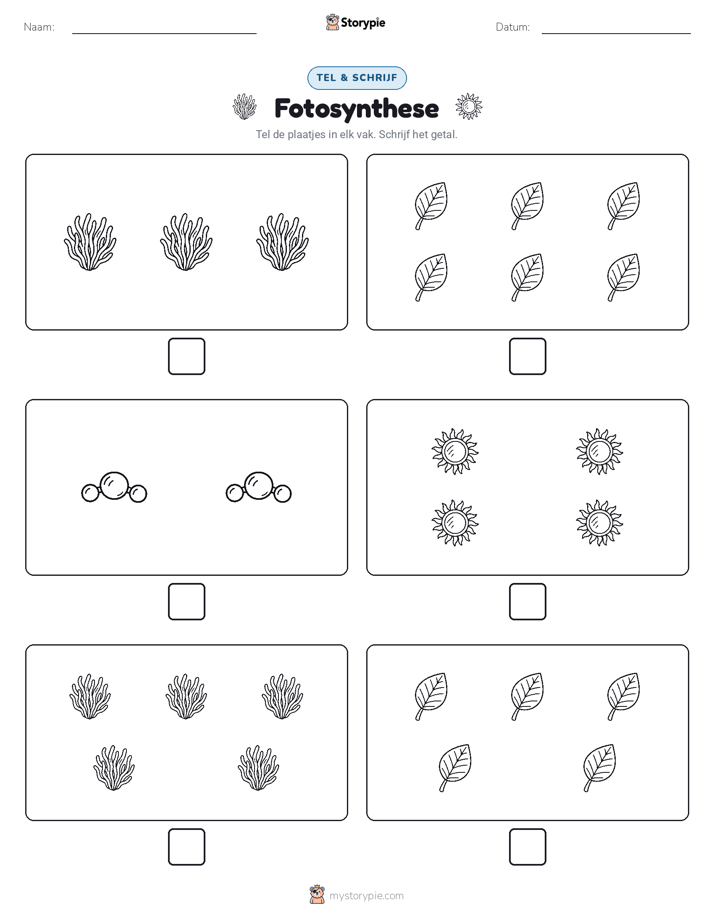 Naam:

Storypie

Datum:

TEL & SCHRIJF

Fotosynthese

Tel de plaatjes in elk vak. Schrijf het getal.

mystorypie.com